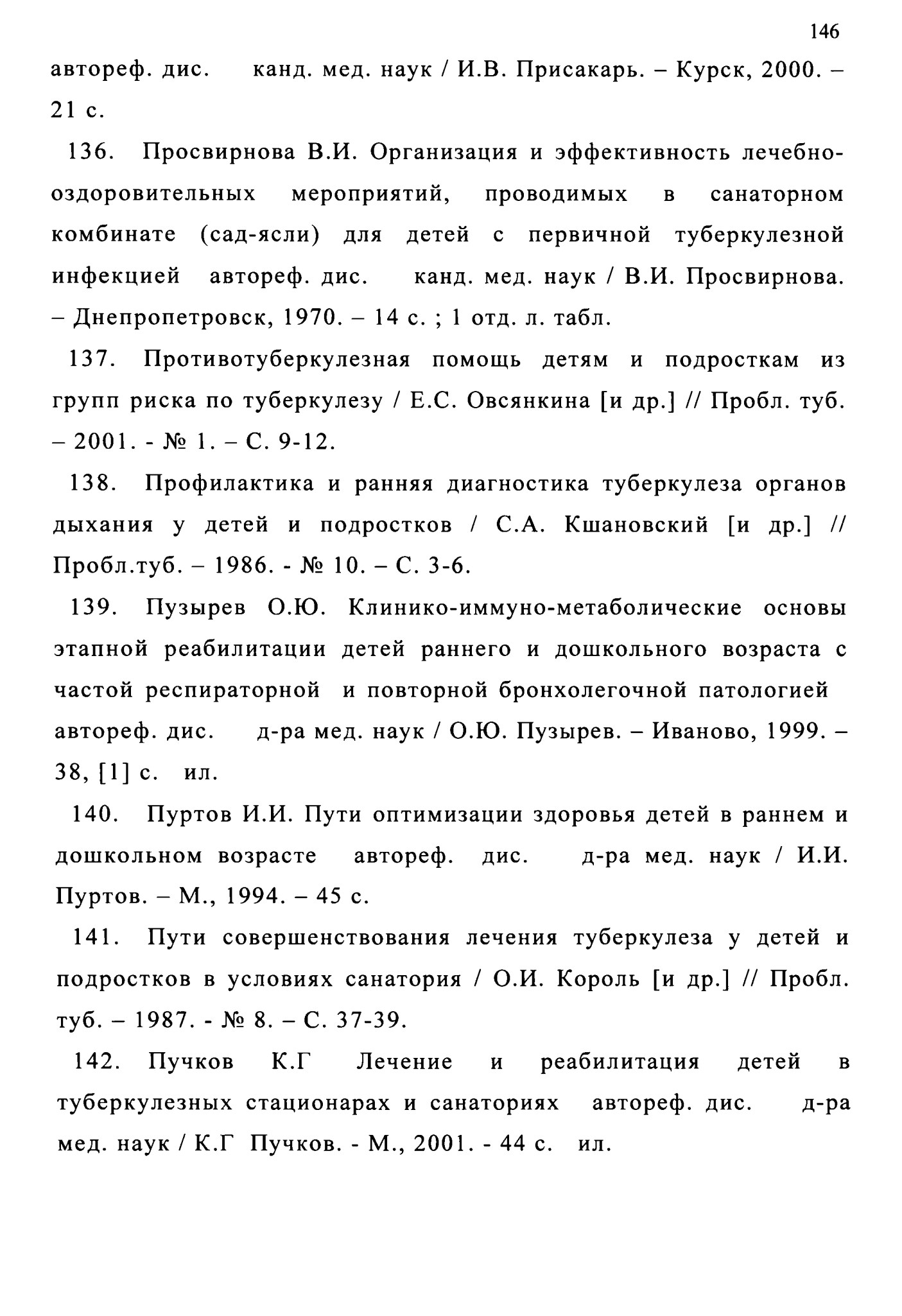 146

автореф. дис. канд. мед. наук / И.В. Присакарь. – Курск, 2000. – 21 с.

136. Просвирнова В.И. Организация и эффективность лечебно-оздоровительных мероприятий, проводимых в санаторном комбинате (сад-ясли) для детей с первичной туберкулезной инфекцией автореф. дис. канд. мед. наук / В.И. Просвирнова. – Днепропетровск, 1970. – 14 с. ; 1 отд. л. табл.

137. Противотуберкулезная помощь детям и подросткам из групп риска по туберкулезу / Е.С. Овсянкина [и др.] // Пробл. туб. – 2001. - № 1. – С. 9-12.

138. Профилактика и ранняя диагностика туберкулеза органов дыхания у детей и подростков / С.А. Кшановский [и др.] // Пробл.туб. – 1986. - № 10. – С. 3-6.

139. Пузырев О.Ю. Клинико-иммуно-метаболические основы этапной реабилитации детей раннего и дошкольного возраста с частой респираторной и повторной бронхолегочной патологией автореф. дис. д-ра мед. наук / О.Ю. Пузырев. – Иваново, 1999. – 38, [1] с. ил.

140. Пуртов И.И. Пути оптимизации здоровья детей в раннем и дошкольном возрасте автореф. дис. д-ра мед. наук / И.И. Пуртов. – М., 1994. – 45 с.

141. Пути совершенствования лечения туберкулеза у детей и подростков в условиях санатория / О.И. Король [и др.] // Пробл. туб. – 1987. - № 8. – С. 37-39.

142. Пучков К.Г Лечение и реабилитация детей в туберкулезных стационарах и санаториях автореф. дис. д-ра мед. наук / К.Г Пучков. - М., 2001. - 44 с. ил.